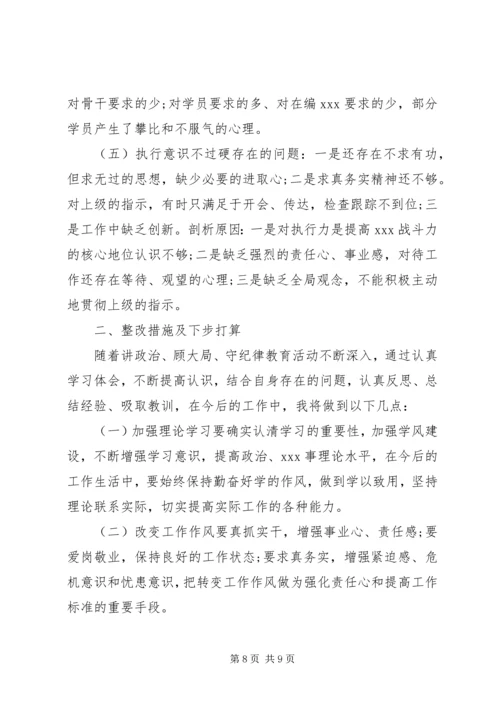 对骨干要求的少;对学员要求的多、对在编 xxx 要求的少，部分学员产生了攀比和不服气的心理。

（五）执行意识不过硬存在的问题：一是还存在不求有功，但求无过的思想，缺少必要的进取心;二是求真务实精神还不够。对上级的指示，有时只满足于开会、传达，检查跟踪不到位;三是工作中缺乏创新。剖析原因：一是对执行力是提高 xxx 战斗力的核心地位认识不够;二是缺乏强烈的责任心、事业感，对待工作还存在等待、观望的心理;三是缺乏全局观念，不能积极主动地贯彻上级的指示。

二、整改措施及下步打算

随着讲政治、顾大局、守纪律教育活动不断深入，通过认真学习体会，不断提高认识，结合自身存在的问题，认真反思、总结经验、吸取教训，在今后的工作中，我将做到以下几点：

（一）加强理论学习要确实认清学习的重要性，加强学风建设，不断增强学习意识，提高政治、xxx 事理论水平，在今后的工作生活中，要始终保持勤奋好学的作风，做到学以致用，坚持理论联系实际，切实提高实际工作的各种能力。

（二）改变工作作风要真抓实干，增强事业心、责任感;要爱岗敬业，保持良好的工作状态;要求真务实，增强紧迫感、危机意识和忧患意识，把转变工作作风做为强化责任心和提高工作标准的重要手段。

第 8 页 共 9 页